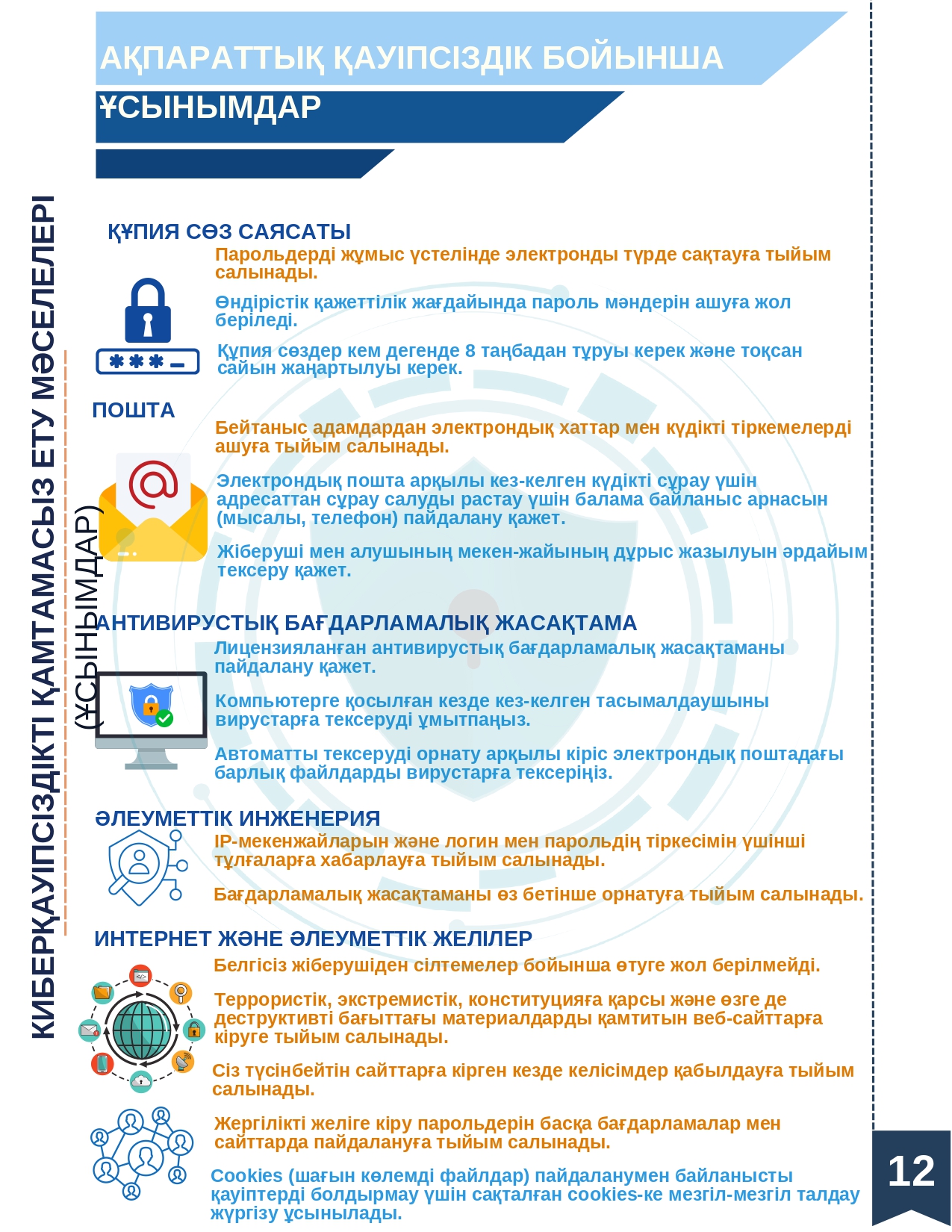 АҚПАРАТТЫҚ ҚАУІПСІЗДІК БОЙЫНША

ҰСЫНЫМДАР

КИБЕРҚАУІПСІЗДІКТІ ҚАМТАМАСЫЗ ЕТУ МӘСЕЛЕЛЕРІ (ҰСЫНЫМДАР)

ҚҰПИЯ СӨЗ САЯСАТЫ

Парольдерді жұмыс үстелінде электронды түрде сақтауға тыйым салынады.

Өндірістік қажеттілік жағдайында пароль мәндерін ашуға жол беріледі.

Құпия сөздер кем дегенде 8 таңбадан тұруы керек және тоқсан сайын жаңартылуы керек.

ПОШТА

Бейтаныс адамдардан электрондық хаттар мен күдікті тіркемелерді ашуға тыйым салынады.

Электрондық пошта арқылы кез-келген күдікті сұрау үшін адресаттан сұрау салуды растау үшін балама байланыс арнасын (мысалы, телефон) пайдалану қажет.

Жіберуші мен алушының мекен-жайының дұрыс жазылуын әрдайым тексеру қажет.

АНТИВИРУСТЫҚ БАҒДАРЛАМАЛЫҚ ЖАСАҚТАМА

Лицензияланған антивирустық бағдарламалық жасақтаманы пайдалану қажет.

Компьютерге қосылған кезде кез-келген тасымалдаушыны вирустарға тексеруді ұмытпаңыз.

Автоматты тексеруді орнату арқылы кіріс электрондық поштадағы барлық файлдарды вирустарға тексеріңіз.

ӘЛЕУМЕТТІК ИНЖЕНЕРИЯ

IP-мекенжайларын және логин мен парольдің тіркесімін үшінші тұлғаларға хабарлауға тыйым салынады.

Бағдарламалық жасақтаманы өз бетінше орнатуға тыйым салынады.

ИНТЕРНЕТ ЖӘНЕ ӘЛЕУМЕТТІК ЖЕЛІЛЕР

Белгісіз жіберушіден сілтемелер бойынша өтуге жол берілмейді.

Террористік, экстремистік, конституцияға қарсы және өзге де деструктивті бағыттағы материалдарды қамтитын веб-сайттарға кіруге тыйым салынады.

Сіз түсінбейтін сайттарға кірген кезде келісімдер қабылдауға тыйым салынады.

Жергілікті желіге кіру парольдерін басқа бағдарламалар мен сайттарда пайдалануға тыйым салынады.

Cookies (шағын көлемді файлдар) пайдаланумен байланысты қауіптерді болдырмау үшін сақталған cookies-ке мезгіл-мезгіл талдау жүргізу ұсынылады.

12